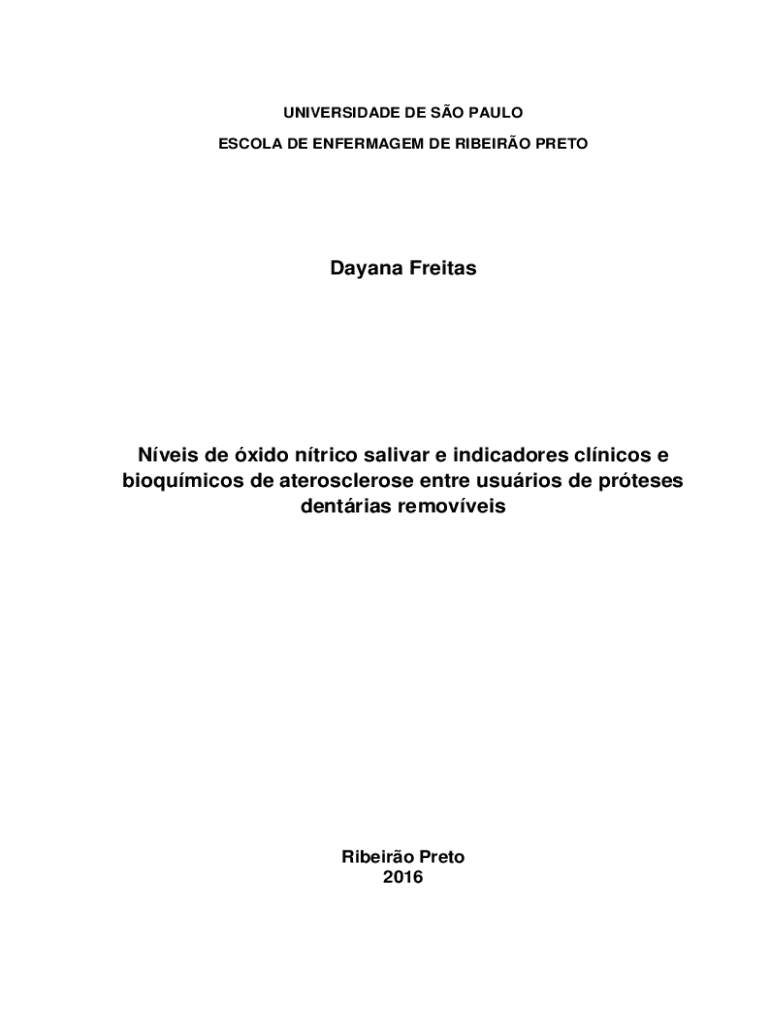 UNIVERSIDADE DE SÃO PAULO

ESCOLA DE ENFERMAGEM DE RIBEIRÃO PRETO

Dayana Freitas

Níveis de óxido nítrico salivar e indicadores clínicos e bioquímicos de aterosclerose entre usuários de próteses dentárias removíveis

Ribeirão Preto
2016